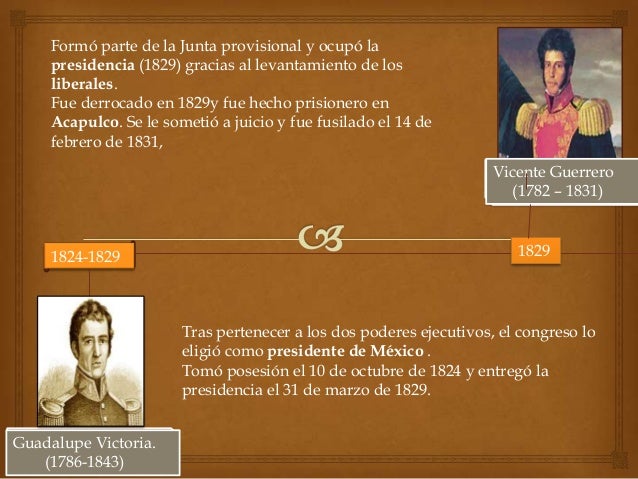 Formó parte de la Junta provisional y ocupó la presidencia (1829) gracias al levantamiento de los liberales.
Fue derrocado en 1829y fue hecho prisionero en Acapulco. Se le sometió a juicio y fue fusilado el 14 de febrero de 1831,

Vicente Guerrero
(1782 – 1831)

1824-1829

1829

Tras pertenecer a los dos poderes ejecutivos, el congreso lo eligió como presidente de México .
Tomó posesión el 10 de octubre de 1824 y entregó la presidencia el 31 de marzo de 1829.

Guadalupe Victoria.
(1786-1843)